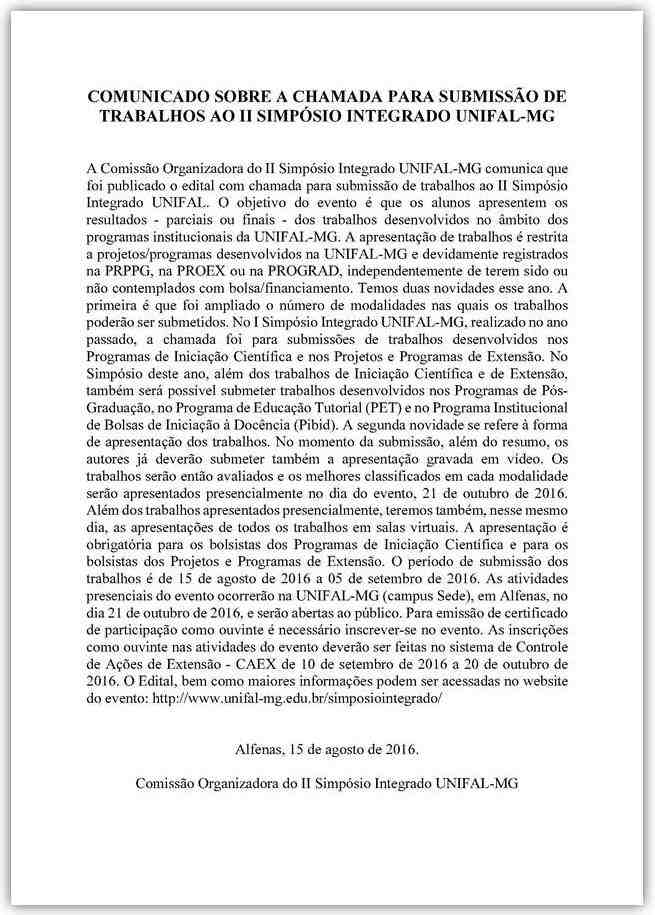 COMUNICADO SOBRE A CHAMADA PARA SUBMISSÃO DE TRABALHOS AO II SIMPÓSIO INTEGRADO UNIFAL-MG

A Comissão Organizadora do II Simpósio Integrado UNIFAL-MG comunica que foi publicado o edital com chamada para submissão de trabalhos ao II Simpósio Integrado UNIFAL. O objetivo do evento é que os alunos apresentem os resultados - parciais ou finais - dos trabalhos desenvolvidos no âmbito dos programas institucionais da UNIFAL-MG. A apresentação de trabalhos é restrita a projetos/programas desenvolvidos na UNIFAL-MG e devidamente registrados na PRPPG, na PROEX ou na PROGRAD, independentemente de terem sido ou não contemplados com bolsa/financiamento. Temos duas novidades esse ano. A primeira é que foi ampliado o número de modalidades nas quais os trabalhos poderão ser submetidos. No I Simpósio Integrado UNIFAL-MG, realizado no ano passado, a chamada foi para submissões de trabalhos desenvolvidos nos Programas de Iniciação Científica e nos Projetos e Programas de Extensão. No Simpósio deste ano, além dos trabalhos de Iniciação Científica e de Extensão, também será possível submeter trabalhos desenvolvidos nos Programas de Pós-Graduação, no Programa de Educação Tutorial (PET) e no Programa Institucional de Bolsas de Iniciação à Docência (Pibid). A segunda novidade se refere à forma de apresentação dos trabalhos. No momento da submissão, além do resumo, os autores já deverão submeter também a apresentação gravada em vídeo. Os trabalhos serão então avaliados e os melhores classificados em cada modalidade serão apresentados presencialmente no dia do evento, 21 de outubro de 2016. Além dos trabalhos apresentados presencialmente, teremos também, nesse mesmo dia, as apresentações de todos os trabalhos em salas virtuais. A apresentação é obrigatória para os bolsistas dos Programas de Iniciação Científica e para os bolsistas dos Projetos e Programas de Extensão. O período de submissão dos trabalhos é de 15 de agosto de 2016 a 05 de setembro de 2016. As atividades presenciais do evento ocorrerão na UNIFAL-MG (campus Sede), em Alfenas, no dia 21 de outubro de 2016, e serão abertas ao público. Para emissão de certificado de participação como ouvinte é necessário inscrever-se no evento. As inscrições como ouvinte nas atividades do evento deverão ser feitas no sistema de Controle de Ações de Extensão - CAEX de 10 de setembro de 2016 a 20 de outubro de 2016. O Edital, bem como maiores informações podem ser acessadas no website do evento: http://www.unifal-mg.edu.br/simposiointegrado/

Alfenas, 15 de agosto de 2016.

Comissão Organizadora do II Simpósio Integrado UNIFAL-MG